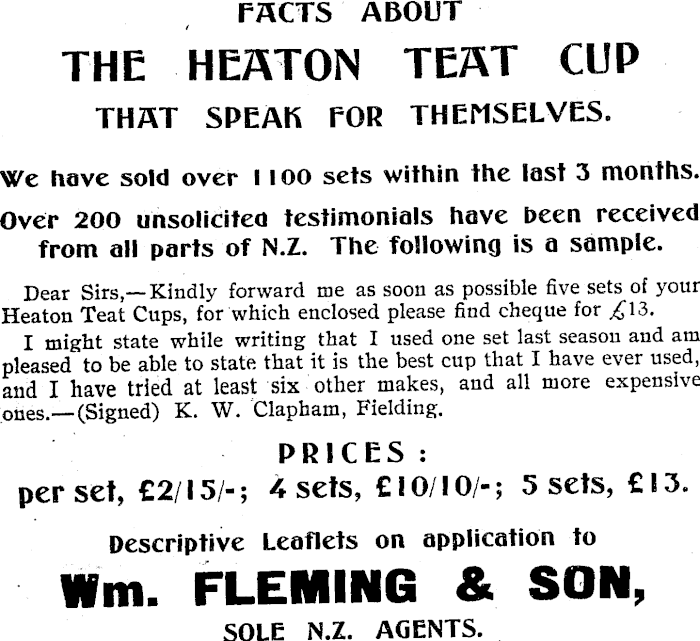 FACTS ABOUT

THE HEATON TEAT CUP

THAT SPEAK FOR THEMSELVES.

We have sold over 1100 sets within the last 3 months.

Over 200 unsolicited testimonials have been received from all parts of N.Z. The following is a sample.

Dear Sirs,—Kindly forward me as soon as possible five sets of your Heaton Teat Cups, for which enclosed please find cheque for £13.

I might state while writing that I used one set last season and am pleased to be able to state that it is the best cup that I have ever used, and I have tried at least six other makes, and all more expensive ones.—(Signed) K. W. Clapham, Fielding.

PRICES:

per set, £2/15/-; 4 sets, £10/10/-; 5 sets, £13.

Descriptive Leaflets on application to

Wm. FLEMING & SON,

SOLE N.Z. AGENTS.